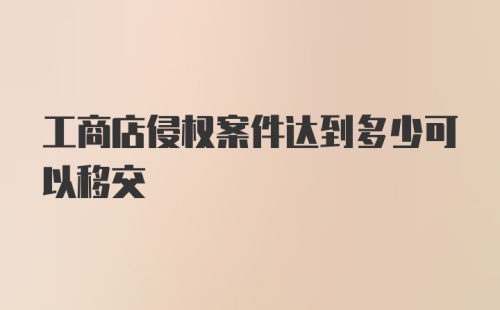 工商店侵权案件达到多少可以移交